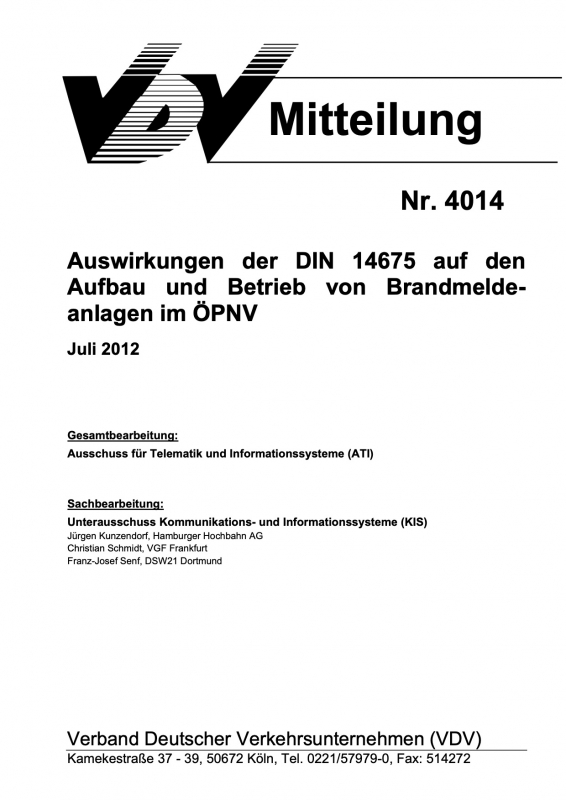 VDV Mitteilung

Nr. 4014

Auswirkungen der DIN 14675 auf den Aufbau und Betrieb von Brandmeldeanlagen im ÖPNV

Juli 2012

Gesamtbearbeitung:
Ausschuss für Telematik und Informationssysteme (ATI)

Sachbearbeitung:
Unterausschuss Kommunikations- und Informationssysteme (KIS)
Jürgen Kunzendorf, Hamburger Hochbahn AG
Christian Schmidt, VGF Frankfurt
Franz-Josef Senf, DSW21 Dortmund

Verband Deutscher Verkehrsunternehmen (VDV)
Kamekestraße 37 - 39, 50672 Köln, Tel. 0221/57979-0, Fax: 514272